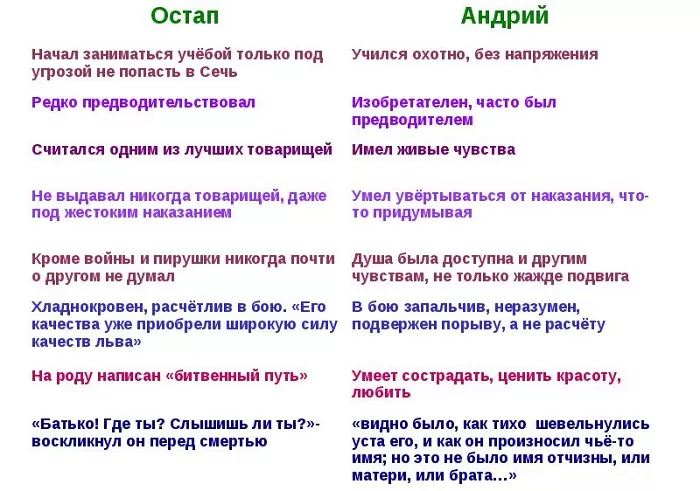 | Остап | Андрий |
|---|---|
| Начал заниматься учёбой только под угрозой не попасть в Сечь | Учился охотно, без напряжения |
| Редко предводительствовал | Изобретателен, часто был предводителем |
| Считался одним из лучших товарищей | Имел живые чувства |
| Не выдавал никогда товарищей, даже под жестоким наказанием | Умел увёртываться от наказания, что-то придумывая |
| Кроме войны и пирушки никогда почти о другом не думал | Душа была доступна и другим чувствам, не только жажде подвига |
| Хладнокровен, расчётлив в бою. «Его качества уже приобрели широкую силу качеств льва» | В бою запальчив, неразумен, подвержен порыву, а не расчёту |
| На роду написан «битвенный путь» | Умеет сострадать, ценить красоту, любить |
| «Батько! Где ты? Слышишь ли ты?»- воскликнул он перед смертью | «видно было, как тихо шевельнулись уста его, и как он произносил чьё-то имя; но это не было имя отчизны, или матери, или брата…» |